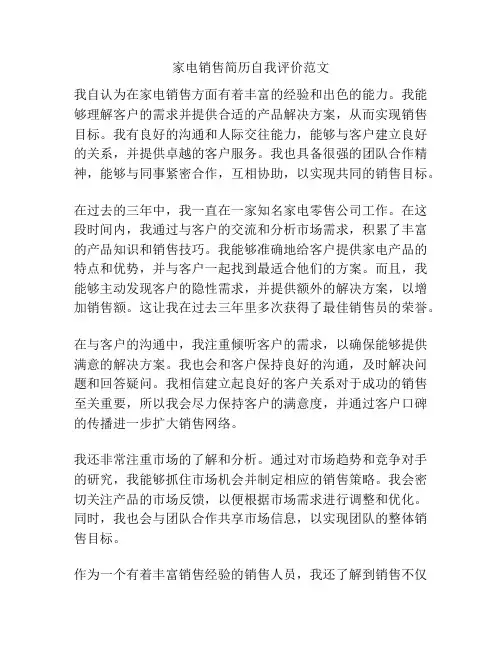 家电销售简历自我评价范文

我自认为在家电销售方面有着丰富的经验和出色的能力。我能够理解客户的需求并提供合适的产品解决方案，从而实现销售目标。我有良好的沟通和人际交往能力，能够与客户建立良好的关系，并提供卓越的客户服务。我也具备很强的团队合作精神，能够与同事紧密合作，互相协助，以实现共同的销售目标。

在过去的三年中，我一直在一家知名家电零售公司工作。在这段时间内，我通过与客户的交流和分析市场需求，积累了丰富的产品知识和销售技巧。我能够准确地给客户提供家电产品的特点和优势，并与客户一起找到最适合他们的方案。而且，我能够主动发现客户的隐性需求，并提供额外的解决方案，以增加销售额。这让我在过去三年里多次获得了最佳销售员的荣誉。

在与客户的沟通中，我注重倾听客户的需求，以确保能够提供满意的解决方案。我也会和客户保持良好的沟通，及时解决问题和回答疑问。我相信建立起良好的客户关系对于成功的销售至关重要，所以我会尽力保持客户的满意度，并通过客户口碑的传播进一步扩大销售网络。

我还非常注重市场的了解和分析。通过对市场趋势和竞争对手的研究，我能够抓住市场机会并制定相应的销售策略。我会密切关注产品的市场反馈，以便根据市场需求进行调整和优化。同时，我也会与团队合作共享市场信息，以实现团队的整体销售目标。

作为一个有着丰富销售经验的销售人员，我还了解到销售不仅